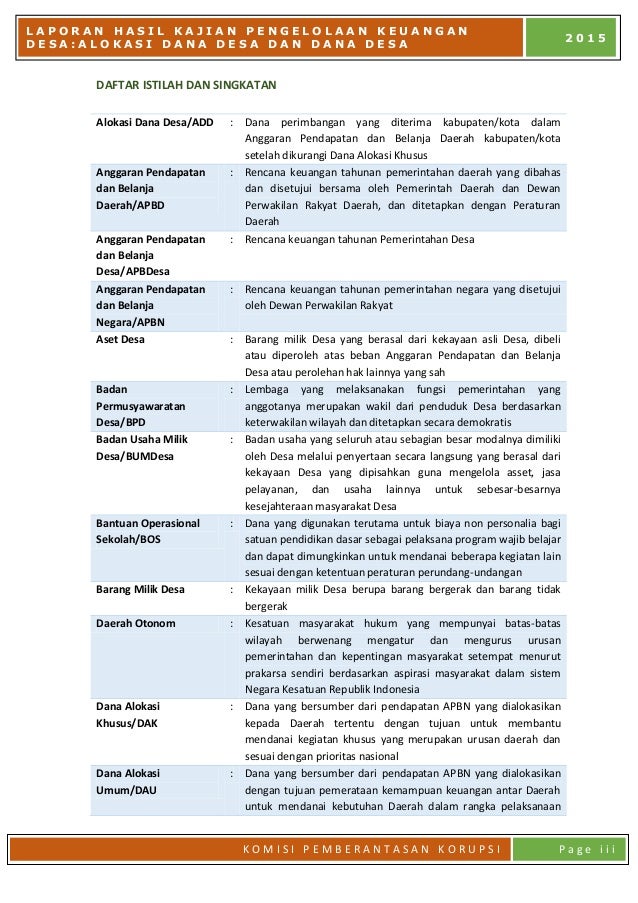 LAPORAN HASIL KAJIAN PENGELOLAAN KEUANGAN DESA:ALOKASI DANA DESA DAN DANA DESA

2015

DAFTAR ISTILAH DAN SINGKATAN

| | | |
|---|---|---|
| Alokasi Dana Desa/ADD | : | Dana perimbangan yang diterima kabupaten/kota dalam Anggaran Pendapatan dan Belanja Daerah kabupaten/kota setelah dikurangi Dana Alokasi Khusus |
| Anggaran Pendapatan dan Belanja Daerah/APBD | : | Rencana keuangan tahunan pemerintahan daerah yang dibahas dan disetujui bersama oleh Pemerintah Daerah dan Dewan Perwakilan Rakyat Daerah, dan ditetapkan dengan Peraturan Daerah |
| Anggaran Pendapatan dan Belanja Desa/APBDesa | : | Rencana keuangan tahunan Pemerintahan Desa |
| Anggaran Pendapatan dan Belanja Negara/APBN | : | Rencana keuangan tahunan pemerintahan negara yang disetujui oleh Dewan Perwakilan Rakyat |
| Aset Desa | : | Barang milik Desa yang berasal dari kekayaan asli Desa, dibeli atau diperoleh atas beban Anggaran Pendapatan dan Belanja Desa atau perolehan hak lainnya yang sah |
| Badan Permusyawaratan Desa/BPD | : | Lembaga yang melaksanakan fungsi pemerintahan yang anggotanya merupakan wakil dari penduduk Desa berdasarkan keterwakilan wilayah dan ditetapkan secara demokratis |
| Badan Usaha Milik Desa/BUMDesa | : | Badan usaha yang seluruh atau sebagian besar modalnya dimiliki oleh Desa melalui penyertaan secara langsung yang berasal dari kekayaan Desa yang dipisahkan guna mengelola asset, jasa pelayanan, dan usaha lainnya untuk sebesar-besarnya kesejahteraan masyarakat Desa |
| Bantuan Operasional Sekolah/BOS | : | Dana yang digunakan terutama untuk biaya non personalia bagi satuan pendidikan dasar sebagai pelaksana program wajib belajar dan dapat dimungkinkan untuk mendanai beberapa kegiatan lain sesuai dengan ketentuan peraturan perundang-undangan |
| Barang Milik Desa | : | Kekayaan milik Desa berupa barang bergerak dan barang tidak bergerak |
| Daerah Otonom | : | Kesatuan masyarakat hukum yang mempunyai batas-batas wilayah berwenang mengatur dan mengurus urusan pemerintahan dan kepentingan masyarakat setempat menurut prakarsa sendiri berdasarkan aspirasi masyarakat dalam sistem Negara Kesatuan Republik Indonesia |
| Dana Alokasi Khusus/DAK | : | Dana yang bersumber dari pendapatan APBN yang dialokasikan kepada Daerah tertentu dengan tujuan untuk membantu mendanai kegiatan khusus yang merupakan urusan daerah dan sesuai dengan prioritas nasional |
| Dana Alokasi Umum/DAU | : | Dana yang bersumber dari pendapatan APBN yang dialokasikan dengan tujuan pemerataan kemampuan keuangan antar Daerah untuk mendanai kebutuhan Daerah dalam rangka pelaksanaan |

KOMISI PEMBERANTASAN KORUPSI

Page iii